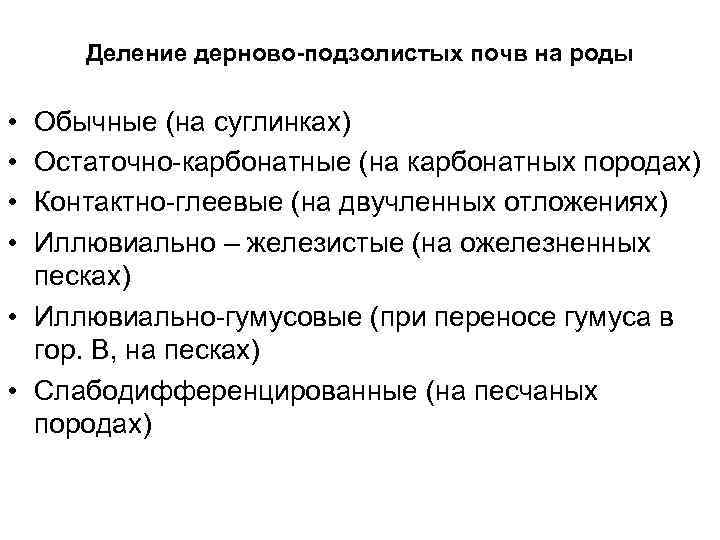 Деление дерново-подзолистых почв на роды

• Обычные (на суглинках)
• Остаточно-карбонатные (на карбонатных породах)
• Контактно-глеевые (на двучленных отложениях)
• Иллювиально – железистые (на ожелезненных песках)
• Иллювиально-гумусовые (при переносе гумуса в гор. В, на песках)
• Слабодифференцированные (на песчаных породах)